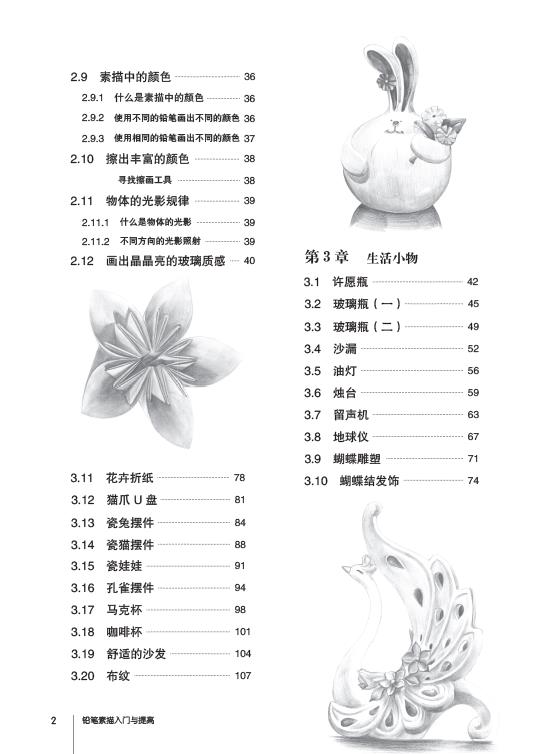 2.9 素描中的颜色 36

2.9.1 什么是素描中的颜色 36

2.9.2 使用不同的铅笔画出不同的颜色 36

2.9.3 使用相同的铅笔画出不同的颜色 37

2.10 擦出丰富的颜色 38

寻找擦画工具 38

2.11 物体的光影规律 39

2.11.1 什么是物体的光影 39

2.11.2 不同方向的光影照射 39

2.12 画出晶晶亮的玻璃质感 40

3.11 花卉折纸 78

3.12 猫爪 U 盘 81

3.13 瓷兔摆件 84

3.14 瓷猫摆件 88

3.15 瓷娃娃 91

3.16 孔雀摆件 94

3.17 马克杯 98

3.18 咖啡杯 101

3.19 舒适的沙发 104

3.20 布纹 107

第 3 章 生活小物

3.1 许愿瓶 42

3.2 玻璃瓶（一） 45

3.3 玻璃瓶（二） 49

3.4 沙漏 52

3.5 油灯 56

3.6 烛台 59

3.7 留声机 63

3.8 地球仪 67

3.9 蝴蝶雕塑 71

3.10 蝴蝶结发饰 74

2 铅笔素描入门与提高